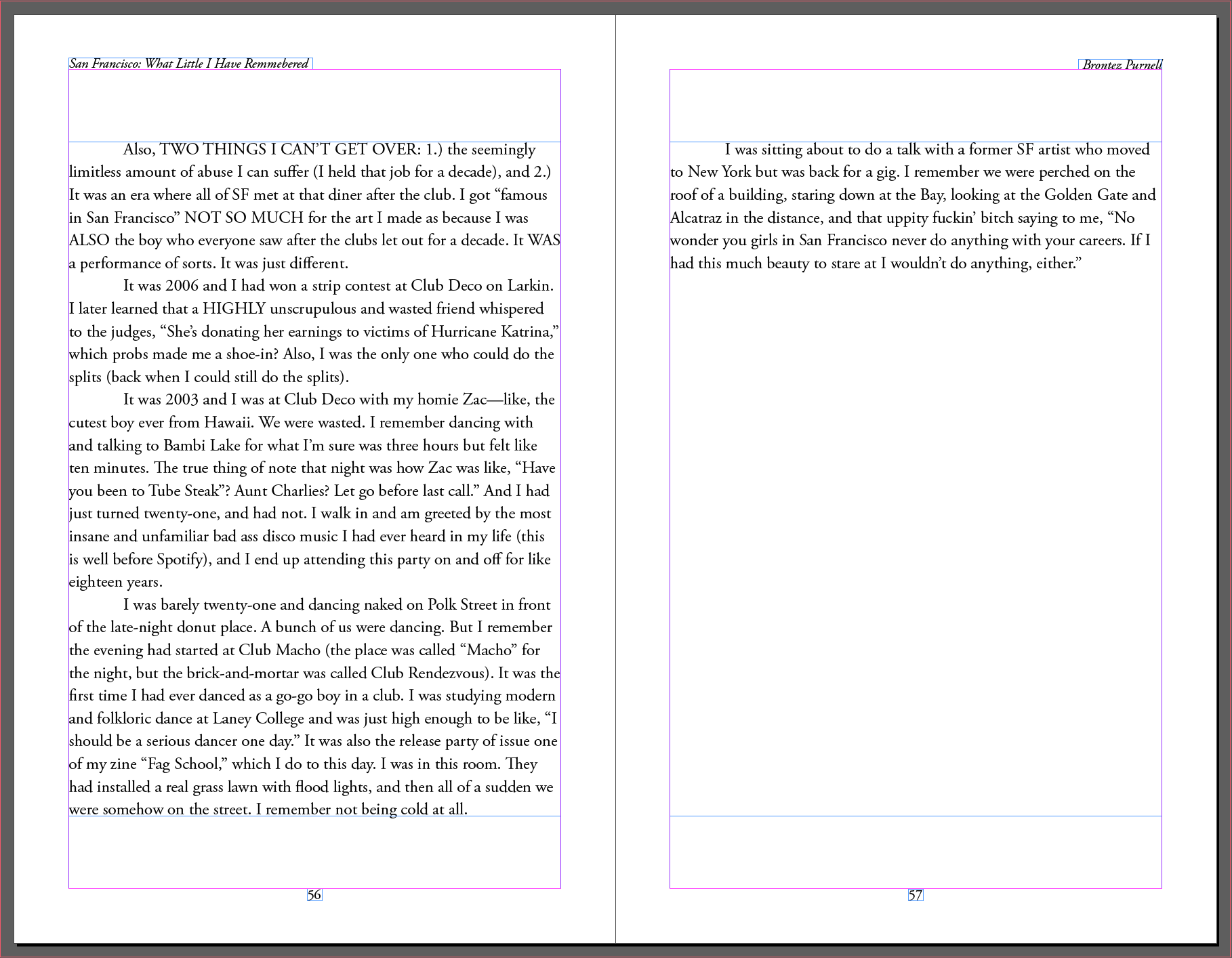 San Francisco: What Little I Have Remmebered

Also, TWO THINGS I CAN'T GET OVER: 1.) the seemingly limitless amount of abuse I can suffer (I held that job for a decade), and 2.) It was an era where all of SF met at that diner after the club. I got "famous in San Francisco" NOT SO MUCH for the art I made as because I was ALSO the boy who everyone saw after the clubs let out for a decade. It WAS a performance of sorts. It was just different.

It was 2006 and I had won a strip contest at Club Deco on Larkin. I later learned that a HIGHLY unscrupulous and wasted friend whispered to the judges, "She's donating her earnings to victims of Hurricane Katrina," which probs made me a shoe-in? Also, I was the only one who could do the splits (back when I could still do the splits).

It was 2003 and I was at Club Deco with my homie Zac—like, the cutest boy ever from Hawaii. We were wasted. I remember dancing with and talking to Bambi Lake for what I'm sure was three hours but felt like ten minutes. The true thing of note that night was how Zac was like, "Have you been to Tube Steak"? Aunt Charlies? Let go before last call." And I had just turned twenty-one, and had not. I walk in and am greeted by the most insane and unfamiliar bad ass disco music I had ever heard in my life (this is well before Spotify), and I end up attending this party on and off for like eighteen years.

I was barely twenty-one and dancing naked on Polk Street in front of the late-night donut place. A bunch of us were dancing. But I remember the evening had started at Club Macho (the place was called "Macho" for the night, but the brick-and-mortar was called Club Rendezvous). It was the first time I had ever danced as a go-go boy in a club. I was studying modern and folkloric dance at Laney College and was just high enough to be like, "I should be a serious dancer one day." It was also the release party of issue one of my zine "Fag School," which I do to this day. I was in this room. They had installed a real grass lawn with flood lights, and then all of a sudden we were somehow on the street. I remember not being cold at all.

56

Brontez Purnell

I was sitting about to do a talk with a former SF artist who moved to New York but was back for a gig. I remember we were perched on the roof of a building, staring down at the Bay, looking at the Golden Gate and Alcatraz in the distance, and that uppity fuckin' bitch saying to me, "No wonder you girls in San Francisco never do anything with your careers. If I had this much beauty to stare at I wouldn't do anything, either."

57